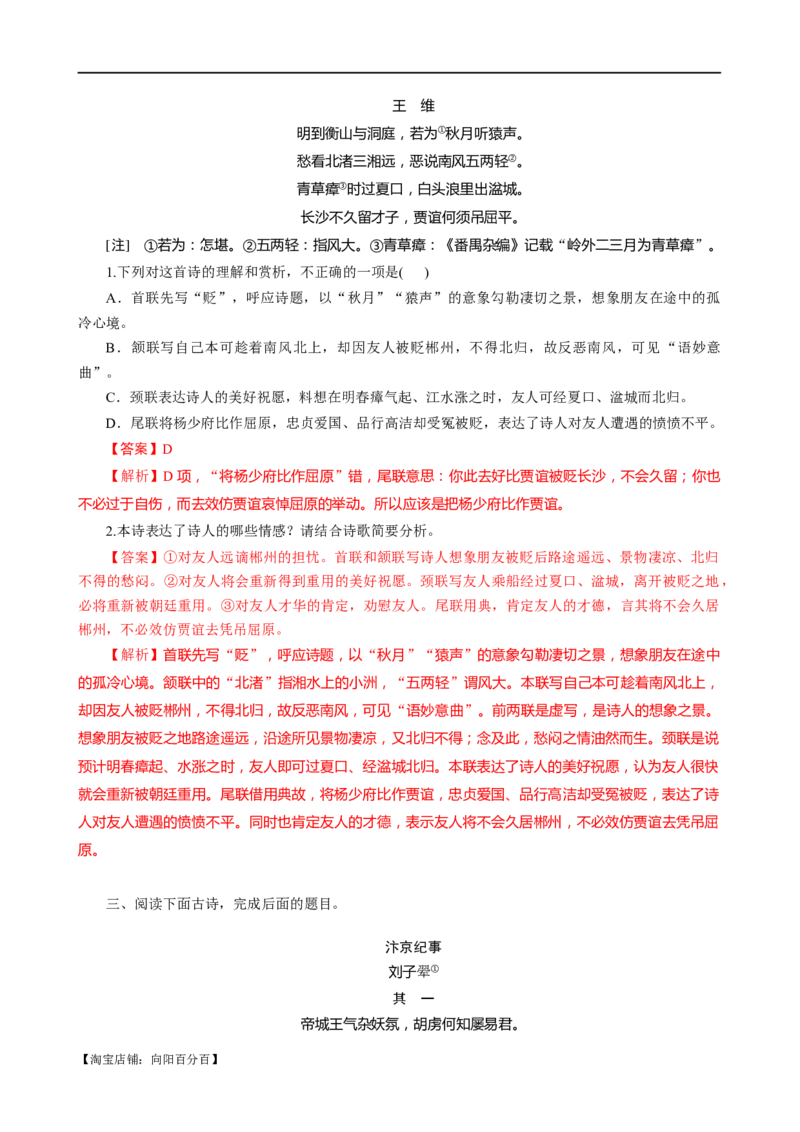 王　维

明到衡山与洞庭，若为①秋月听猿声。

愁看北渚三湘远，恶说南风五两轻②。

青草瘴③时过夏口，白头浪里出湓城。

长沙不久留才子，贾谊何须吊屈平。

［注］ ①若为：怎堪。②五两轻：指风大。③青草瘴：《番禺杂编》记载“岭外二三月为青草瘴”。

1.下列对这首诗的理解和赏析，不正确的一项是(　)

A．首联先写“贬”，呼应诗题，以“秋月”“猿声”的意象勾勒凄切之景，想象朋友在途中的孤冷心境。

B．颔联写自己本可趁着南风北上，却因友人被贬郴州，不得北归，故反恶南风，可见“语妙意曲”。

C．颈联表达诗人的美好祝愿，料想在明春瘴气起、江水涨之时，友人可经夏口、湓城而北归。

D．尾联将杨少府比作屈原，忠贞爱国、品行高洁却受冤被贬，表达了诗人对友人遭遇的愤愤不平。

【答案】D

【解析】D 项，“将杨少府比作屈原”错，尾联意思：你此去好比贾谊被贬长沙，不会久留；你也不必过于自伤，而去效仿贾谊哀悼屈原的举动。所以应该是把杨少府比作贾谊。

2.本诗表达了诗人的哪些情感？请结合诗歌简要分析。

【答案】①对友人远谪郴州的担忧。首联和颔联写诗人想象朋友被贬后路途遥远、景物凄凉、北归不得的愁闷。②对友人将会重新得到重用的美好祝愿。颈联写友人乘船经过夏口、湓城，离开被贬之地，必将重新被朝廷重用。③对友人才华的肯定，劝慰友人。尾联用典，肯定友人的才德，言其将不会久居郴州，不必效仿贾谊去凭吊屈原。

【解析】首联先写“贬”，呼应诗题，以“秋月”“猿声”的意象勾勒凄切之景，想象朋友在途中的孤冷心境。颔联中的“北渚”指湘水上的小洲，“五两轻”谓风大。本联写自己本可趁着南风北上，却因友人被贬郴州，不得北归，故反恶南风，可见“语妙意曲”。前两联是虚写，是诗人的想象之景。想象朋友被贬之地路途遥远，沿途所见景物凄凉，又北归不得；念及此，愁闷之情油然而生。颈联是说预计明春瘴起、水涨之时，友人即可过夏口、经湓城北归。本联表达了诗人的美好祝愿，认为友人很快就会重新被朝廷重用。尾联借用典故，将杨少府比作贾谊，忠贞爱国、品行高洁却受冤被贬，表达了诗人对友人遭遇的愤愤不平。同时也肯定友人的才德，表示友人将不会久居郴州，不必效仿贾谊去凭吊屈原。

三、阅读下面古诗，完成后面的题目。

汴京纪事

刘子翚①

其　一

帝城王气杂妖氛，胡虏何知屡易君。

【淘宝店铺：向阳百分百】